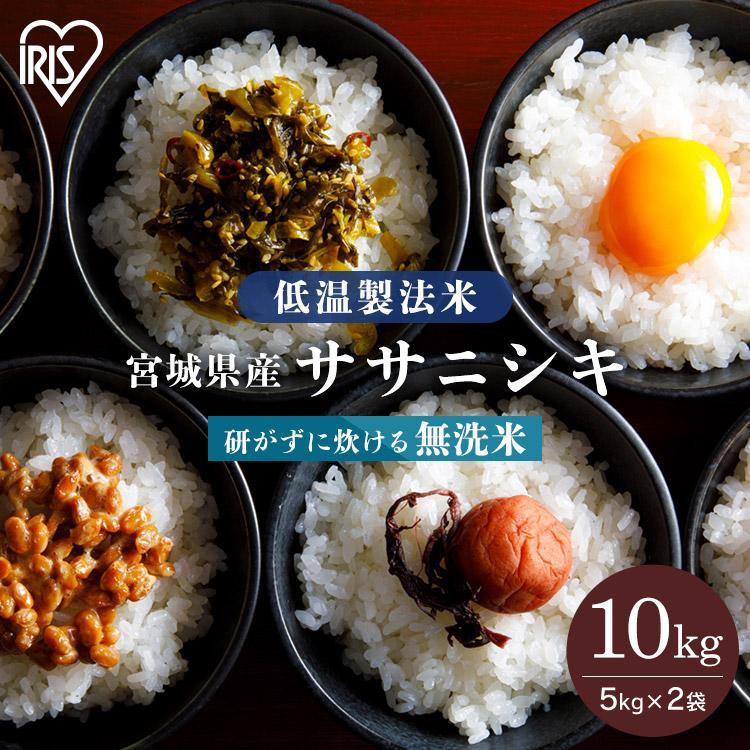 IRIS

低温製法米

宮城県産 ササニシキ

研がずに炊ける無洗米

10kg
5kg×2袋